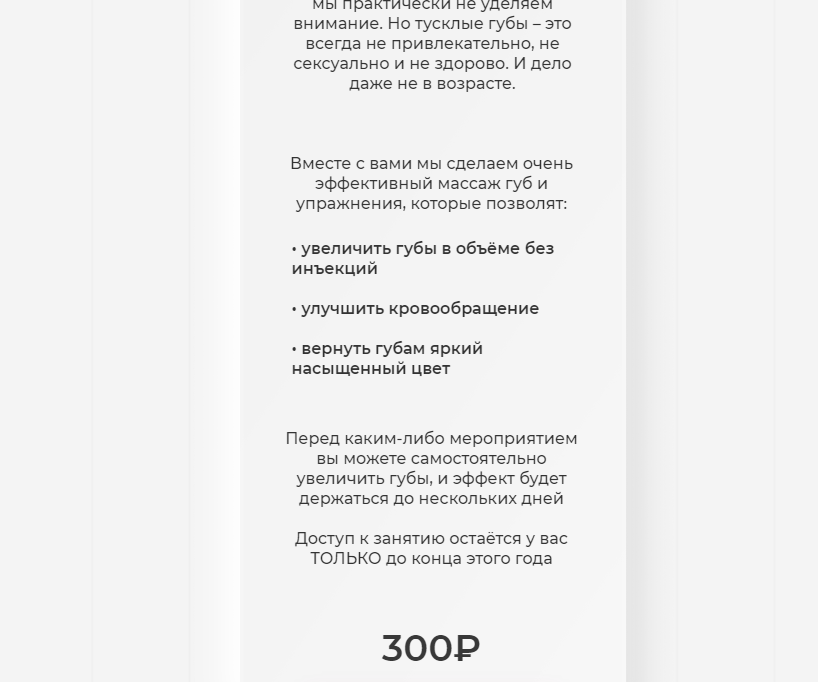 мы практически не уделяем внимание. Но тусклые губы – это всегда не привлекательно, не сексуально и не здорово. И дело даже не в возрасте.

Вместе с вами мы сделаем очень эффективный массаж губ и упражнения, которые позволят:

• увеличить губы в объёме без инъекций

• улучшить кровообращение

• вернуть губам яркий насыщенный цвет

Перед каким-либо мероприятием вы можете самостоятельно увеличить губы, и эффект будет держаться до нескольких дней

Доступ к занятию остаётся у вас ТОЛЬКО до конца этого года

300₽